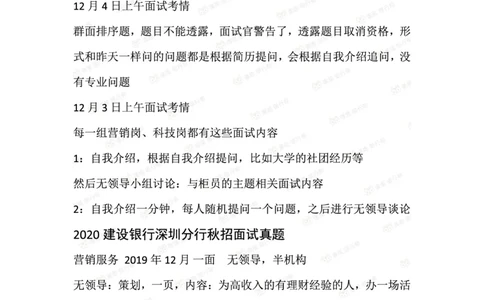 12 月 4 日上午面试考情

群面排序题，题目不能透露，面试官警告了，透露题目取消资格，形式和昨天一样问的问题都是根据简历提问，会根据自我介绍追问，没有专业问题

12 月 3 日上午面试考情

每一组营销岗、科技岗都有这些面试内容

1：自我介绍，根据自我介绍提问，比如大学的社团经历等

然后无领导小组讨论：与柜员的主题相关面试内容

2：自我介绍一分钟，每人随机提问一个问题，之后进行无领导谈论

2020 建设银行深圳分行秋招面试真题

营销服务 2019 年 12 月 一面　无领导，半机构

无领导：策划，一页，内容：为高收入的有理财经验的人，办一场活